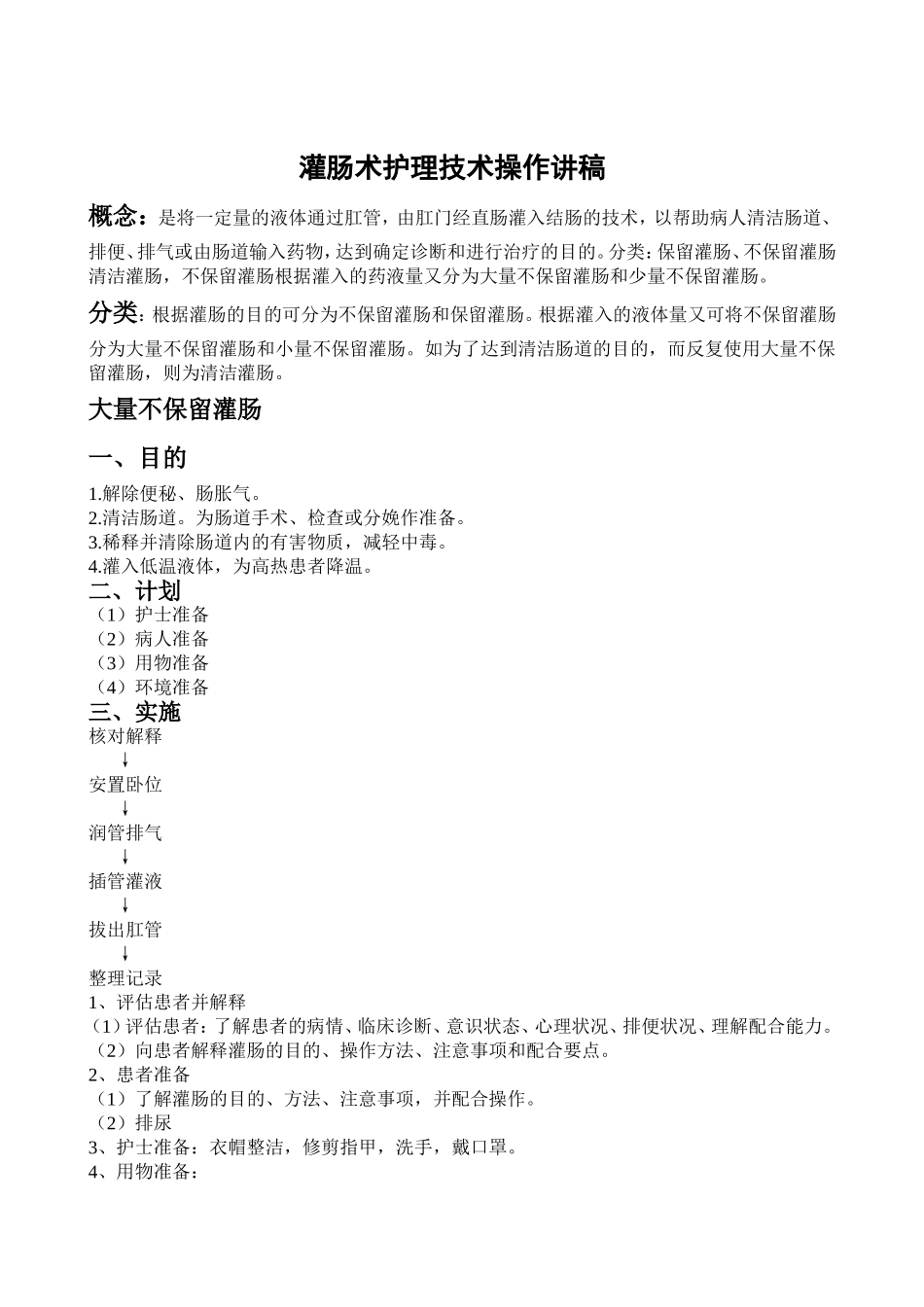 灌肠术护理技术操作讲稿

概念：是将一定量的液体通过肛管，由肛门经直肠灌入结肠的技术，以帮助病人清洁肠道、排便、排气或由肠道输入药物，达到确定诊断和进行治疗的目的。分类：保留灌肠、不保留灌肠清洁灌肠，不保留灌肠根据灌入的药液量又分为大量不保留灌肠和少量不保留灌肠。

分类：根据灌肠的目的可分为不保留灌肠和保留灌肠。根据灌入的液体量又可将不保留灌肠分为大量不保留灌肠和小量不保留灌肠。如为了达到清洁肠道的目的，而反复使用大量不保留灌肠，则为清洁灌肠。

大量不保留灌肠

一、目的

1.解除便秘、肠胀气。
2.清洁肠道。为肠道手术、检查或分娩作准备。
3.稀释并清除肠道内的有害物质，减轻中毒。
4.灌入低温液体，为高热患者降温。

二、计划
（1）护士准备
（2）病人准备
（3）用物准备
（4）环境准备

三、实施
核对解释
↓
安置卧位
↓
润管排气
↓
插管灌液
↓
拔出肛管
↓
整理记录
1、评估患者并解释
（1）评估患者：了解患者的病情、临床诊断、意识状态、心理状况、排便状况、理解配合能力。
（2）向患者解释灌肠的目的、操作方法、注意事项和配合要点。
2、患者准备
（1）了解灌肠的目的、方法、注意事项，并配合操作。
（2）排尿
3、护士准备：衣帽整洁，修剪指甲，洗手，戴口罩。
4、用物准备：